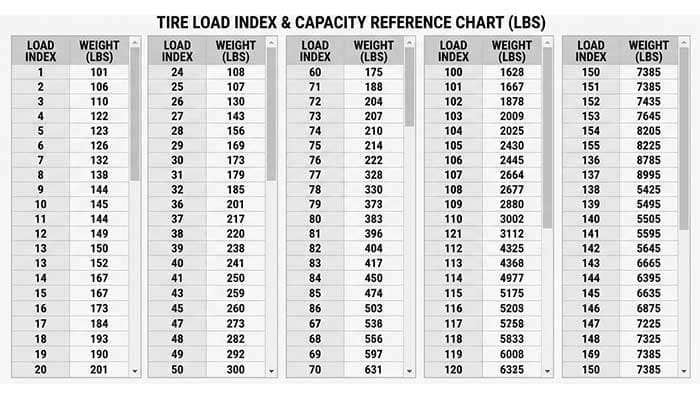 TIRE LOAD INDEX & CAPACITY REFERENCE CHART (LBS)

| LOAD INDEX | WEIGHT (LBS) |
|---|---|
| 1 | 101 |
| 2 | 106 |
| 3 | 110 |
| 4 | 122 |
| 5 | 123 |
| 6 | 126 |
| 7 | 132 |
| 8 | 138 |
| 9 | 144 |
| 10 | 145 |
| 11 | 144 |
| 12 | 149 |
| 13 | 150 |
| 13 | 152 |
| 14 | 167 |
| 15 | 167 |
| 16 | 173 |
| 17 | 184 |
| 18 | 193 |
| 19 | 190 |
| 20 | 201 |

| LOAD INDEX | WEIGHT (LBS) |
|---|---|
| 24 | 108 |
| 25 | 107 |
| 26 | 130 |
| 27 | 143 |
| 28 | 156 |
| 29 | 169 |
| 30 | 173 |
| 31 | 179 |
| 32 | 185 |
| 36 | 201 |
| 37 | 217 |
| 38 | 220 |
| 39 | 238 |
| 40 | 241 |
| 41 | 250 |
| 43 | 259 |
| 45 | 260 |
| 47 | 273 |
| 48 | 282 |
| 49 | 292 |
| 50 | 300 |

| LOAD INDEX | WEIGHT (LBS) |
|---|---|
| 60 | 175 |
| 71 | 188 |
| 72 | 204 |
| 73 | 207 |
| 74 | 210 |
| 75 | 214 |
| 76 | 222 |
| 77 | 328 |
| 78 | 330 |
| 79 | 373 |
| 80 | 383 |
| 81 | 396 |
| 82 | 404 |
| 83 | 417 |
| 84 | 450 |
| 85 | 474 |
| 86 | 503 |
| 67 | 538 |
| 68 | 566 |
| 69 | 597 |
| 70 | 631 |

| LOAD INDEX | WEIGHT (LBS) |
|---|---|
| 100 | 1628 |
| 101 | 1667 |
| 102 | 1878 |
| 103 | 2009 |
| 104 | 2025 |
| 105 | 2430 |
| 106 | 2445 |
| 107 | 2664 |
| 108 | 2677 |
| 109 | 2880 |
| 110 | 3002 |
| 121 | 3112 |
| 112 | 4325 |
| 113 | 4368 |
| 114 | 4977 |
| 115 | 5175 |
| 116 | 5209 |
| 117 | 5258 |
| 118 | 5833 |
| 119 | 6008 |
| 120 | 6325 |

| LOAD INDEX | WEIGHT (LBS) |
|---|---|
| 150 | 7385 |
| 151 | 7385 |
| 152 | 7435 |
| 153 | 7645 |
| 154 | 8205 |
| 155 | 8225 |
| 136 | 8785 |
| 137 | 8995 |
| 138 | 5425 |
| 139 | 5495 |
| 140 | 5505 |
| 141 | 5595 |
| 142 | 5645 |
| 143 | 6665 |
| 144 | 6395 |
| 145 | 6635 |
| 146 | 6875 |
| 147 | 7225 |
| 148 | 7325 |
| 169 | 7385 |
| 150 | 7385 |